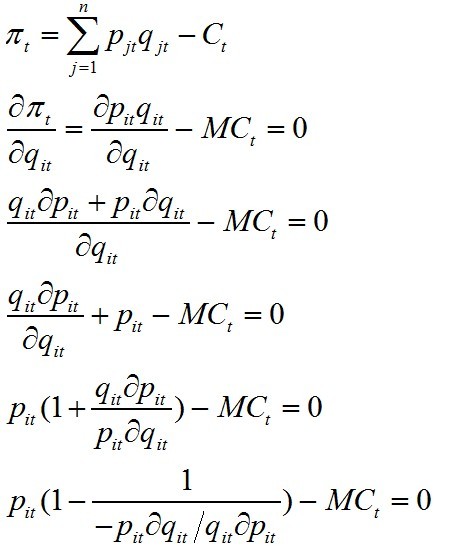 $\pi_t = \sum_{j=1}^{n} p_{jt} q_{jt} - C_t$

$\frac{\partial \pi_t}{\partial q_{it}} = \frac{\partial p_{it} q_{it}}{\partial q_{it}} - MC_t = 0$

$\frac{q_{it} \partial p_{it} + p_{it} \partial q_{it}}{\partial q_{it}} - MC_t = 0$

$\frac{q_{it} \partial p_{it}}{\partial q_{it}} + p_{it} - MC_t = 0$

$p_{it}(1 + \frac{q_{it} \partial p_{it}}{p_{it} \partial q_{it}}) - MC_t = 0$

$p_{it}(1 - \frac{1}{-p_{it} \partial q_{it} / q_{it} \partial p_{it}}) - MC_t = 0$